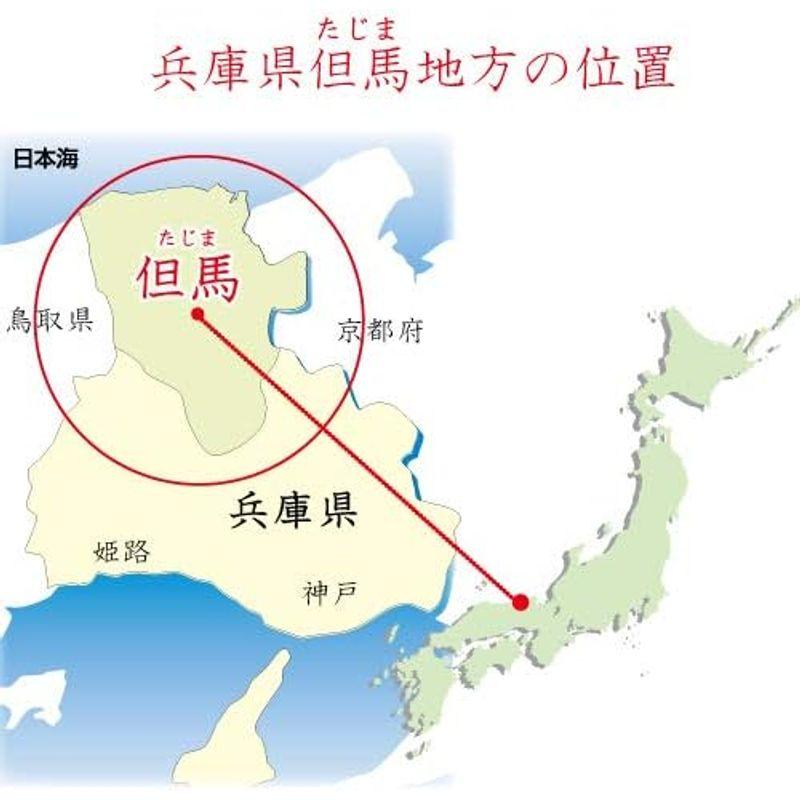 たじま
兵庫県但馬地方の位置

日本海

たじま
但馬

鳥取県

京都府

兵庫県

姫路

神戸